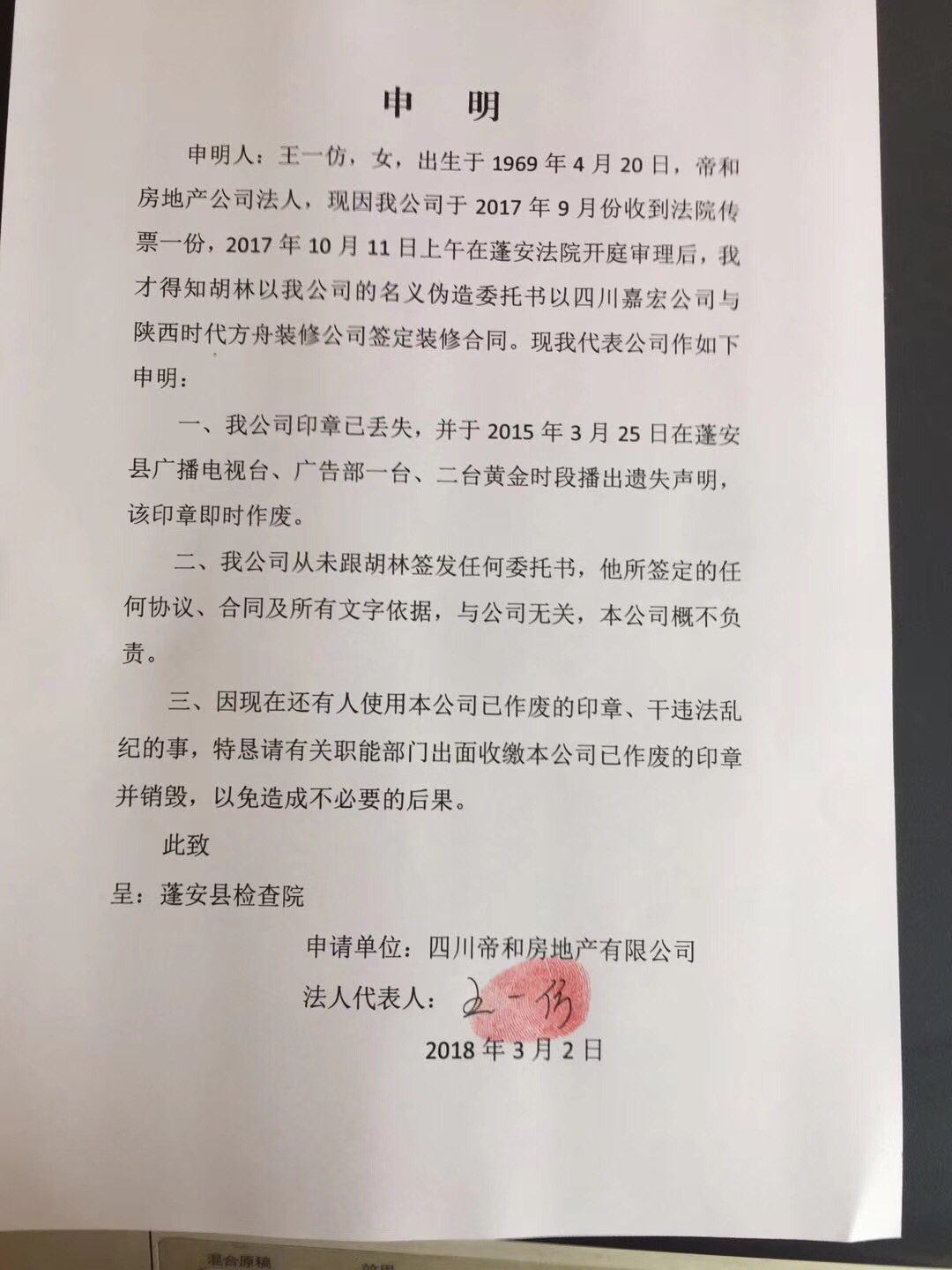 申　明

申明人：王一仿，女，出生于 1969 年 4 月 20 日，帝和房地产公司法人，现因我公司于 2017 年 9 月份收到法院传票一份，2017 年 10 月 11 日上午在蓬安法院开庭审理后，我才得知胡林以我公司的名义伪造委托书以四川嘉宏公司与陕西时代方舟装修公司签定装修合同。现我代表公司作如下申明：

一、我公司印章已丢失，并于 2015 年 3 月 25 日在蓬安县广播电视台、广告部一台、二台黄金时段播出遗失声明，该印章即时作废。

二、我公司从未跟胡林签发任何委托书，他所签定的任何协议、合同及所有文字依据，与公司无关，本公司概不负责。

三、因现在还有人使用本公司已作废的印章、干违法乱纪的事，特恳请有关职能部门出面收缴本公司已作废的印章并销毁，以免造成不必要的后果。

此致

呈：蓬安县检查院

申请单位：四川帝和房地产有限公司

法人代表人：王一仿

2018 年 3 月 2 日

混合原稿